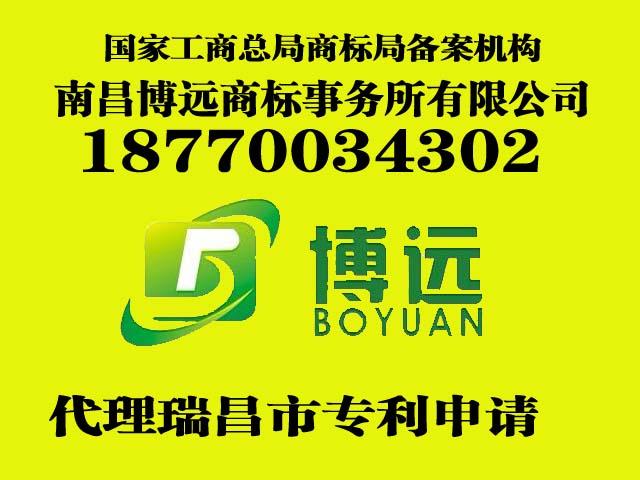 国家工商总局商标局备案机构
南昌博远商标事务所有限公司
18770034302

博远
BOYUAN

代理瑞昌市专利申请